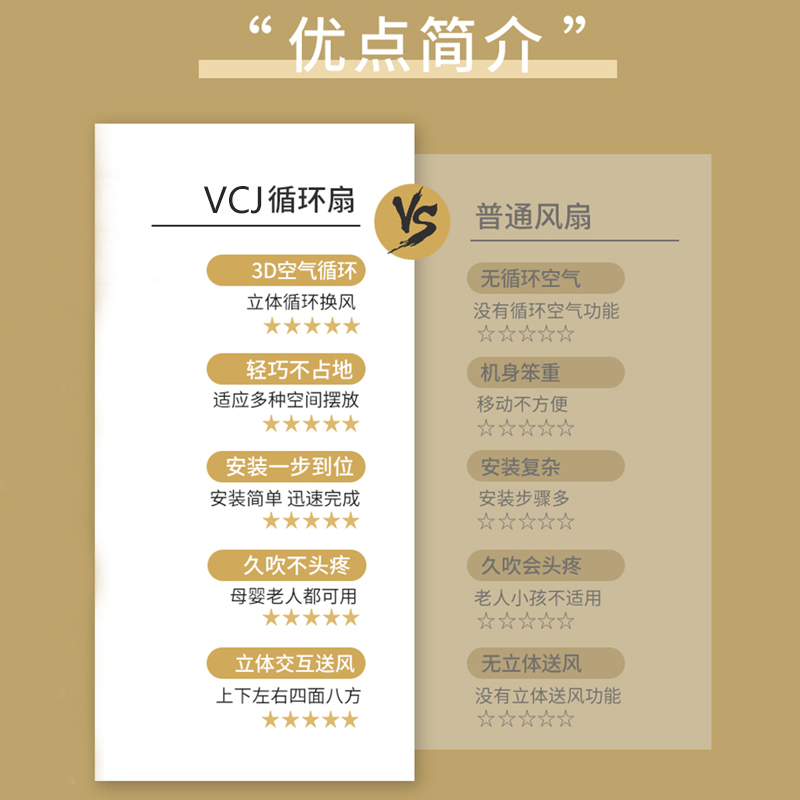 “优点简介”

VCJ循环扇

3D空气循环
立体循环换风
★★★★★

轻巧不占地
适应多种空间摆放
★★★★★

安装一步到位
安装简单 迅速完成
★★★★★

久吹不头疼
母婴老人都可用
★★★★★

立体交互送风
上下左右四面八方
★★★★★

VS

普通风扇

无循环空气
没有循环空气功能
☆☆☆☆☆

机身笨重
移动不方便
☆☆☆☆☆

安装复杂
安装步骤多
☆☆☆☆☆

久吹会头疼
老人小孩不适用
☆☆☆☆☆

无立体送风
没有立体送风功能
☆☆☆☆☆